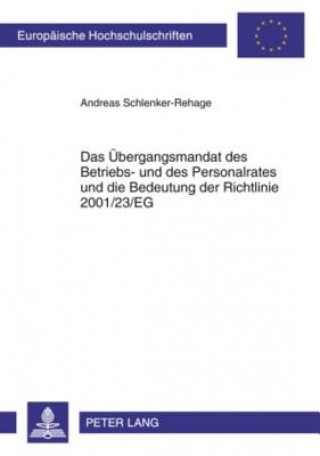 Europäische Hochschulschriften

Andreas Schlenker-Rehage

Das Übergangsmandat des Betriebs- und des Personalrates und die Bedeutung der Richtlinie 2001/23/EG

PETER LANG